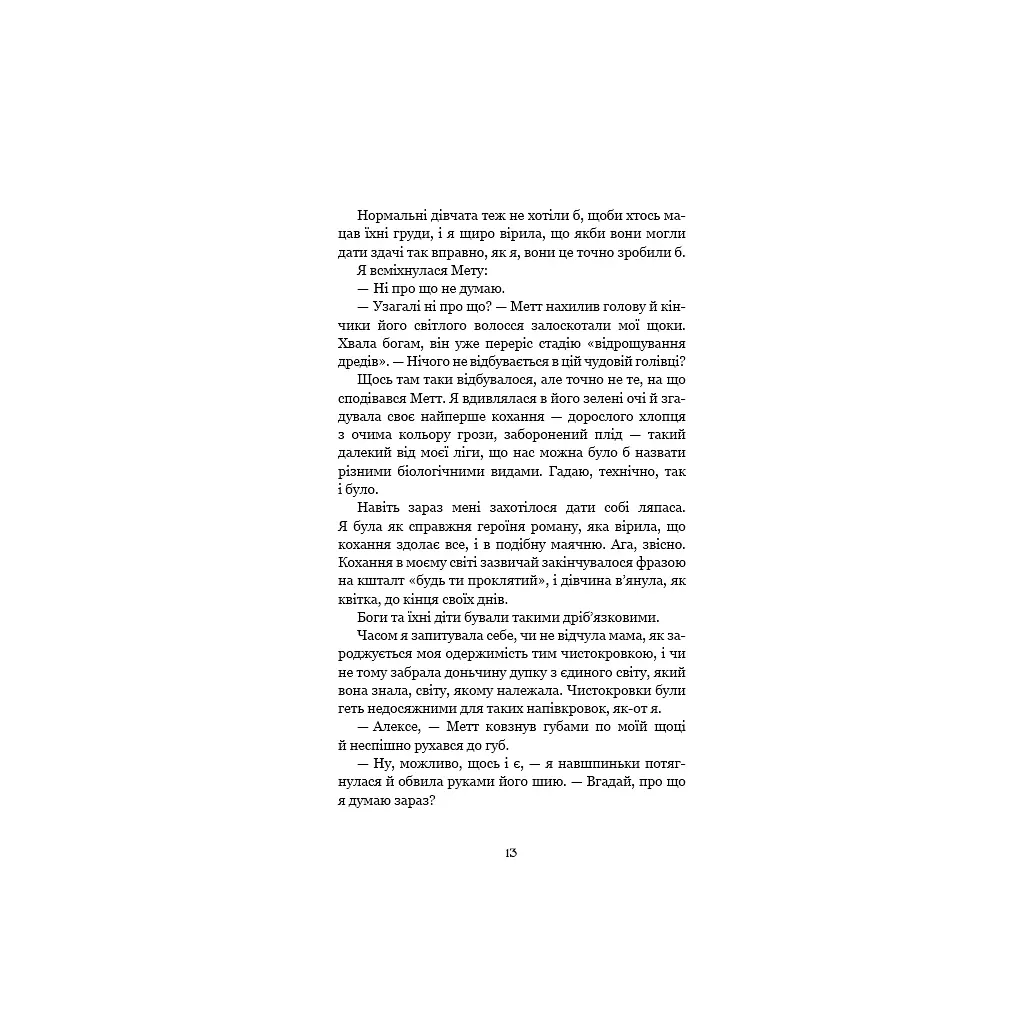 Нормальні дівчата теж не хотіли б, щоби хтось мацав їхні груди, і я щиро вірила, що якби вони могли дати здачі так вправно, як я, вони це точно зробили б.

Я всміхнулася Мету:

— Ні про що не думаю.

— Узагалі ні про що? — Метт нахилив голову й кінчики його світлого волосся залоскотали мої щоки. Хвала богам, він уже переріс стадію «відрощування дредів». — Нічого не відбувається в цій чудовій голівці?

Щось там таки відбувалося, але точно не те, на що сподівався Метт. Я вдивлялася в його зелені очі й згадувала своє найперше кохання — дорослого хлопця з очима кольору грози, заборонений плід — такий далекий від моєї ліги, що нас можна було б назвати різними біологічними видами. Гадаю, технічно, так і було.

Навіть зараз мені захотілося дати собі ляпаса. Я була як справжня героїня роману, яка вірила, що кохання здолає все, і в подібну маячню. Ага, звісно. Кохання в моєму світі зазвичай закінчувалося фразою на кшталт «будь ти проклятий», і дівчина в'янула, як квітка, до кінця своїх днів.

Боги та їхні діти бували такими дріб'язковими.

Часом я запитувала себе, чи не відчула мама, як зароджується моя одержимість тим чистокровкою, і чи не тому забрала доньчину дупку з єдиного світу, який вона знала, світу, якому належала. Чистокровки були геть недосяжними для таких напівкровок, як-от я.

— Алексе, — Метт ковзнув губами по моїй щоці й неспішно рухався до губ.

— Ну, можливо, щось і є, — я навшпиньки потягнулася й обвила руками його шию. — Вгадай, про що я думаю зараз?

13